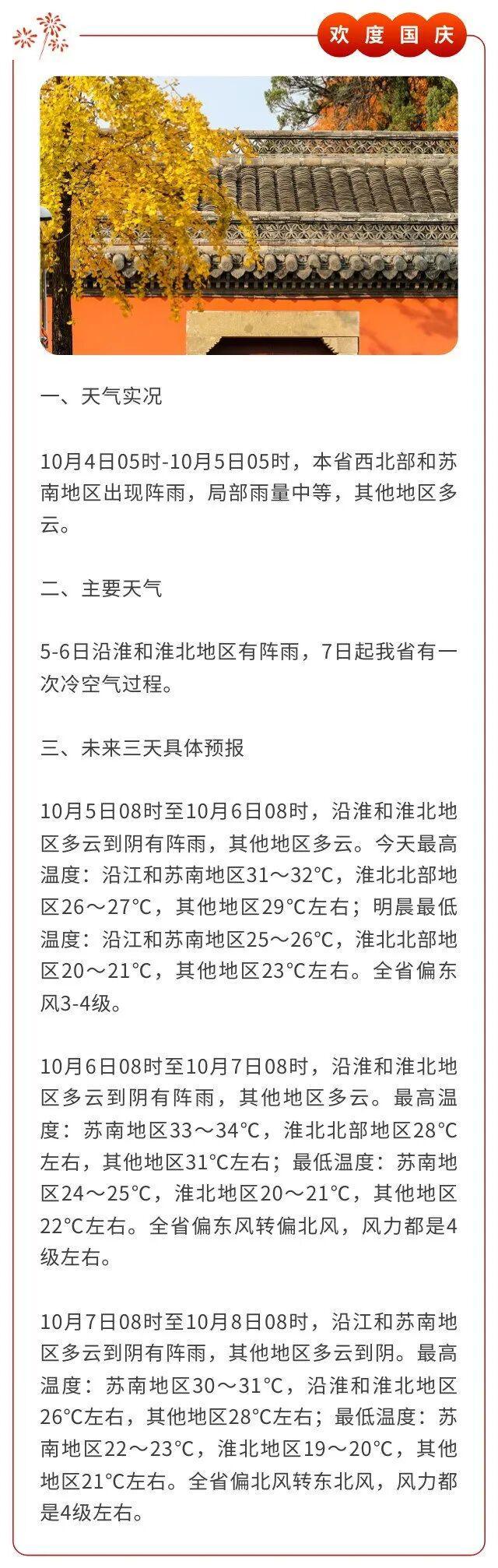 欢度国庆

一、天气实况

10月4日05时-10月5日05时，本省西北部和苏南地区出现阵雨，局部雨量中等，其他地区多云。

二、主要天气

5-6日沿淮和淮北地区有阵雨，7日起我省有一次冷空气过程。

三、未来三天具体预报

10月5日08时至10月6日08时，沿淮和淮北地区多云到阴有阵雨，其他地区多云。今天最高温度：沿江和苏南地区31～32°C，淮北北部地区26～27°C，其他地区29°C左右；明晨最低温度：沿江和苏南地区25～26°C，淮北北部地区20～21°C，其他地区23°C左右。全省偏东风3-4级。

10月6日08时至10月7日08时，沿淮和淮北地区多云到阴有阵雨，其他地区多云。最高温度：苏南地区33～34°C，淮北北部地区28°C左右，其他地区31°C左右；最低温度：苏南地区24～25°C，淮北地区20～21°C，其他地区22°C左右。全省偏东风转偏北风，风力都是4级左右。

10月7日08时至10月8日08时，沿江和苏南地区多云到阴有阵雨，其他地区多云到阴。最高温度：苏南地区30～31°C，沿淮和淮北地区26°C左右，其他地区28°C左右；最低温度：苏南地区22～23°C，淮北地区19～20°C，其他地区21°C左右。全省偏北风转东北风，风力都是4级左右。